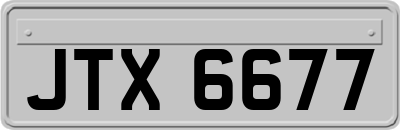 JTX 6677